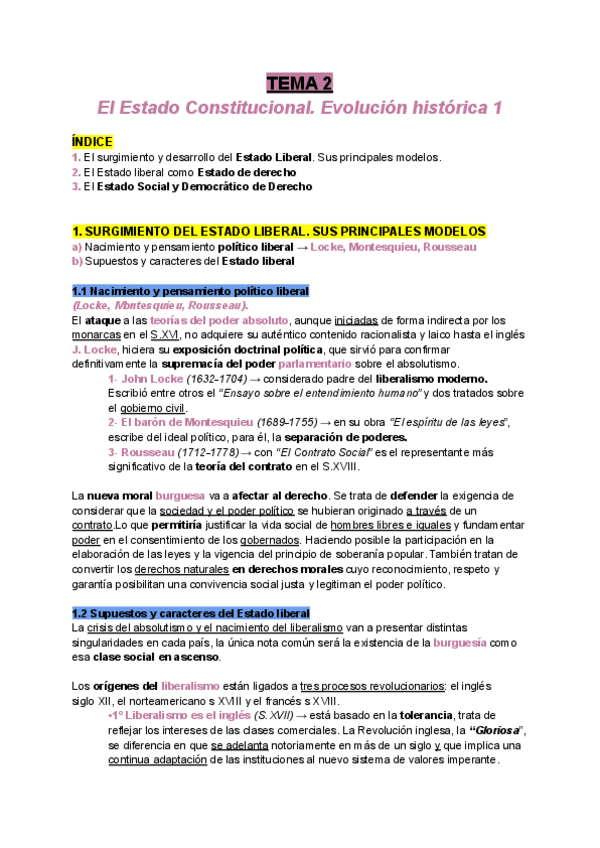 TEMA 2

El Estado Constitucional. Evolución histórica 1

ÍNDICE
1. El surgimiento y desarrollo del Estado Liberal. Sus principales modelos.
2. El Estado liberal como Estado de derecho
3. El Estado Social y Democrático de Derecho

1. SURGIMIENTO DEL ESTADO LIBERAL. SUS PRINCIPALES MODELOS
a) Nacimiento y pensamiento político liberal → Locke, Montesquieu, Rousseau
b) Supuestos y caracteres del Estado liberal

1.1 Nacimiento y pensamiento político liberal
(Locke, Montesquieu, Rousseau).
El ataque a las teorías del poder absoluto, aunque iniciadas de forma indirecta por los monarcas en el S.XVI, no adquiere su auténtico contenido racionalista y laico hasta el inglés J. Locke, hiciera su exposición doctrinal política, que sirvió para confirmar definitivamente la supremacía del poder parlamentario sobre el absolutismo.
1- John Locke (1632-1704) → considerado padre del liberalismo moderno. Escribió entre otros el "Ensayo sobre el entendimiento humano" y dos tratados sobre el gobierno civil.
2- El barón de Montesquieu (1689-1755) → en su obra "El espíritu de las leyes", escribe del ideal político, para él, la separación de poderes.
3- Rousseau (1712-1778) → con "El Contrato Social" es el representante más significativo de la teoría del contrato en el S.XVIII.

La nueva moral burguesa va a afectar al derecho. Se trata de defender la exigencia de considerar que la sociedad y el poder político se hubieran originado a través de un contrato.Lo que permitiría justificar la vida social de hombres libres e iguales y fundamentar poder en el consentimiento de los gobernados. Haciendo posible la participación en la elaboración de las leyes y la vigencia del principio de soberanía popular. También tratan de convertir los derechos naturales en derechos morales cuyo reconocimiento, respeto y garantía posibilitan una convivencia social justa y legitiman el poder político.

1.2 Supuestos y caracteres del Estado liberal
La crisis del absolutismo y el nacimiento del liberalismo van a presentar distintas singularidades en cada país, la única nota común será la existencia de la burguesía como esa clase social en ascenso.

Los orígenes del liberalismo están ligados a tres procesos revolucionarios: el inglés siglo XII, el norteamericano s XVIII y el francés s XVIII.
•1º Liberalismo es el inglés (S.XVII) → está basado en la tolerancia, trata de reflejar los intereses de las clases comerciales. La Revolución inglesa, la "Gloriosa", se diferencia en que se adelanta notoriamente en más de un siglo y que implica una continua adaptación de las instituciones al nuevo sistema de valores imperante.